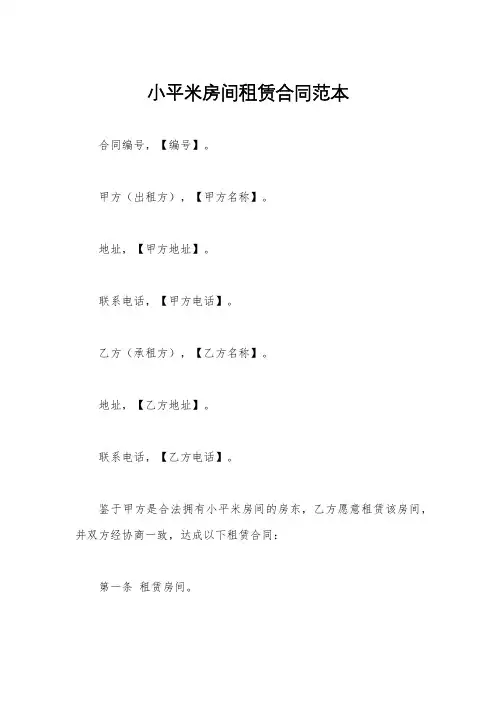 小平米房间租赁合同范本

合同编号，【编号】。

甲方（出租方），【甲方名称】。

地址，【甲方地址】。

联系电话，【甲方电话】。

乙方（承租方），【乙方名称】。

地址，【乙方地址】。

联系电话，【乙方电话】。

鉴于甲方是合法拥有小平米房间的房东，乙方愿意租赁该房间，并双方经协商一致，达成以下租赁合同：

第一条 租赁房间。